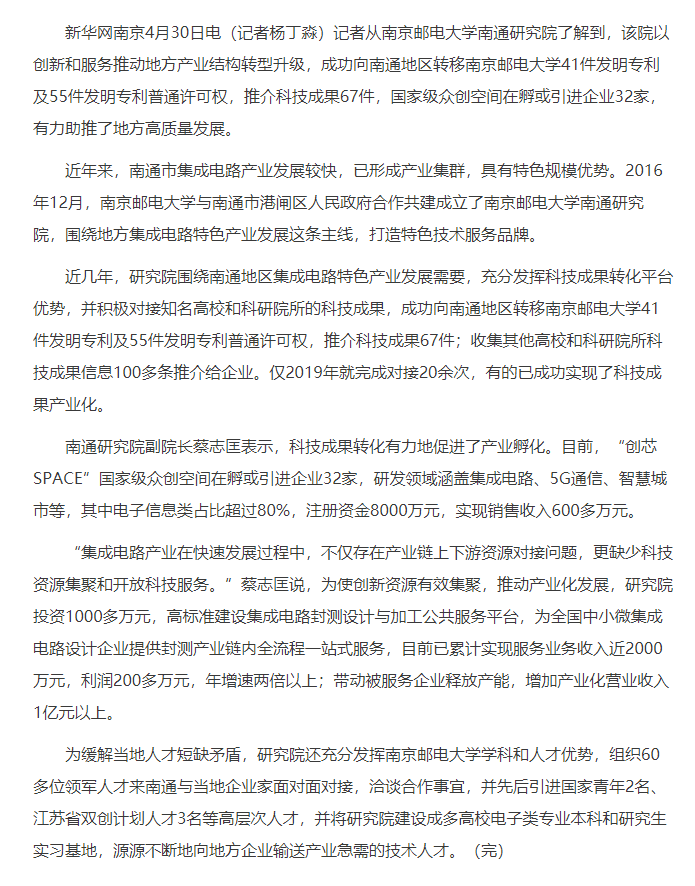 新华网南京4月30日电（记者杨丁淼）记者从南京邮电大学南通研究院了解到，该院以创新和服务推动地方产业结构转型升级，成功向南通地区转移南京邮电大学41件发明专利及55件发明专利普通许可权，推介科技成果67件，国家级众创空间在孵或引进企业32家，有力助推了地方高质量发展。

近年来，南通市集成电路产业发展较快，已形成产业集群，具有特色规模优势。2016年12月，南京邮电大学与南通市港闸区人民政府合作共建成立了南京邮电大学南通研究院，围绕地方集成电路特色产业发展这条主线，打造特色技术服务品牌。

近几年，研究院围绕南通地区集成电路特色产业发展需要，充分发挥科技成果转化平台优势，并积极对接知名高校和科研院所的科技成果，成功向南通地区转移南京邮电大学41件发明专利及55件发明专利普通许可权，推介科技成果67件；收集其他高校和科研院所科技成果信息100多条推介给企业。仅2019年就完成对接20余次，有的已成功实现了科技成果产业化。

南通研究院副院长蔡志匡表示，科技成果转化有力地促进了产业孵化。目前，“创芯SPACE”国家级众创空间在孵或引进企业32家，研发领域涵盖集成电路、5G通信、智慧城市等，其中电子信息类占比超过80%，注册资金8000万元，实现销售收入600多万元。

“集成电路产业在快速发展过程中，不仅存在产业链上下游资源对接问题，更缺少科技资源集聚和开放科技服务。”蔡志匡说，为使创新资源有效集聚，推动产业化发展，研究院投资1000多万元，高标准建设集成电路封测设计与加工公共服务平台，为全国中小微集成电路设计企业提供封测产业链内全流程一站式服务，目前已累计实现服务业务收入近2000万元，利润200多万元，年增速两倍以上；带动被服务企业释放产能，增加产业化营业收入1亿元以上。

为缓解当地人才短缺矛盾，研究院还充分发挥南京邮电大学学科和人才优势，组织60多位领军人才来南通与当地企业家面对面对接，洽谈合作事宜，并先后引进国家青年2名、江苏省双创计划人才3名等高层次人才，并将研究院建设成多高校电子类专业本科和研究生实习基地，源源不断地向地方企业输送产业急需的技术人才。（完）